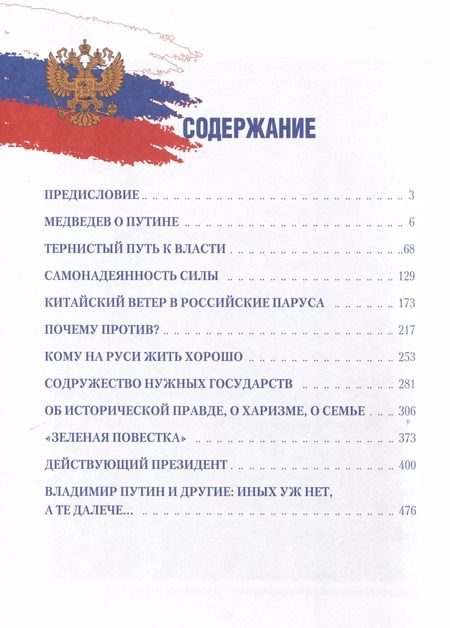 СОДЕРЖАНИЕ

ПРЕДИСЛОВИЕ 3

МЕДВЕДЕВ О ПУТИНЕ 6

ТЕРНИСТЫЙ ПУТЬ К ВЛАСТИ 68

САМОНАДЕЯННОСТЬ СИЛЫ 129

КИТАЙСКИЙ ВЕТЕР В РОССИЙСКИЕ ПАРУСА 173

ПОЧЕМУ ПРОТИВ? 217

КОМУ НА РУСИ ЖИТЬ ХОРОШО 253

СОДРУЖЕСТВО НУЖНЫХ ГОСУДАРСТВ 281

ОБ ИСТОРИЧЕСКОЙ ПРАВДЕ, О ХАРИЗМЕ, О СЕМЬЕ 306

«ЗЕЛЕНАЯ ПОВЕСТКА» 373

ДЕЙСТВУЮЩИЙ ПРЕЗИДЕНТ 400

ВЛАДИМИР ПУТИН И ДРУГИЕ: ИНЫХ УЖ НЕТ, А ТЕ ДАЛЕЧЕ... 476